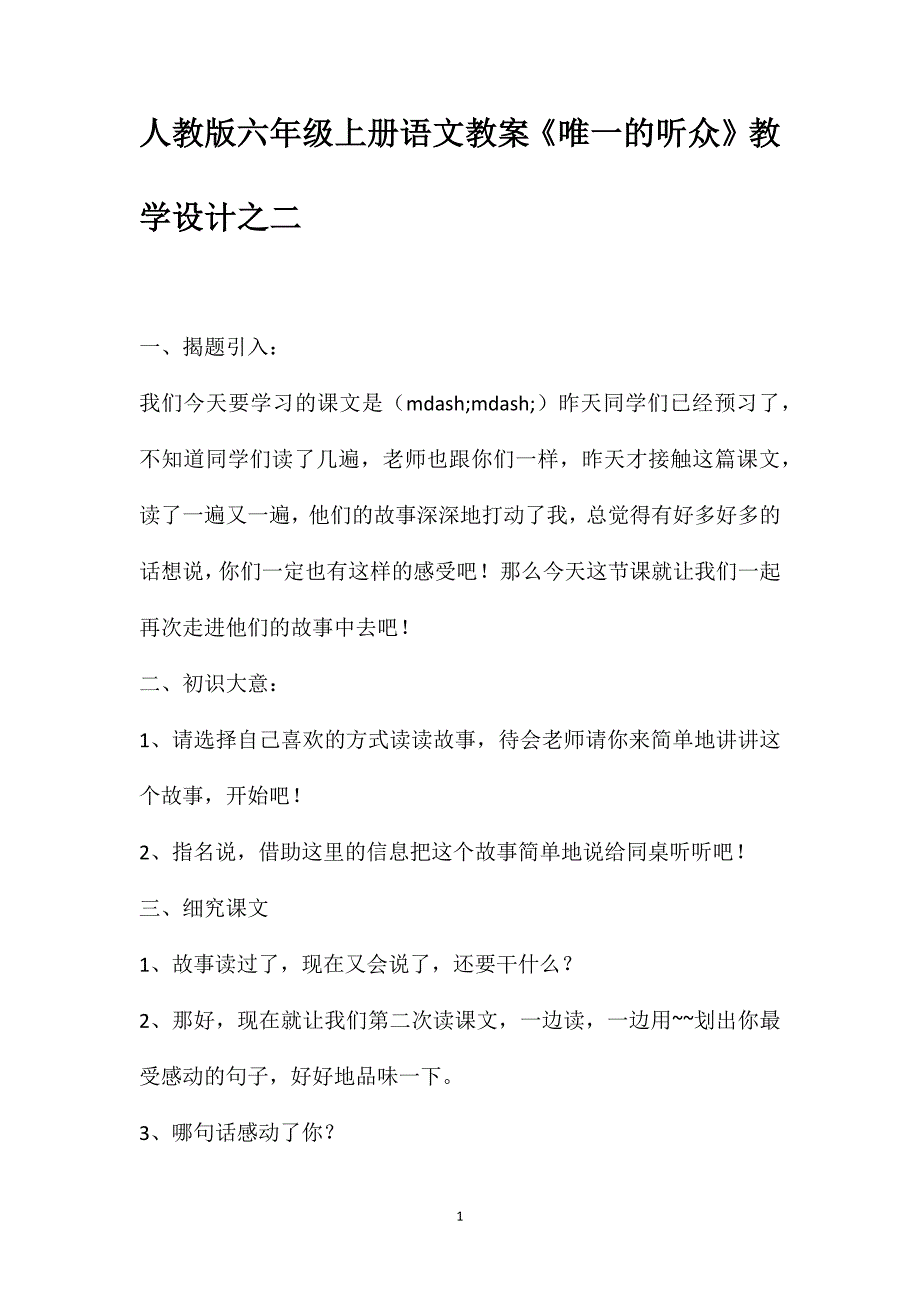 人教版六年级上册语文教案《唯一的听众》教学设计之二

一、揭题引入：

我们今天要学习的课文是（mdash;mdash;）昨天同学们已经预习了，不知道同学们读了几遍，老师也跟你们一样，昨天才接触这篇课文，读了一遍又一遍，他们的故事深深地打动了我，总觉得有好多好多的话想说，你们一定也有这样的感受吧！那么今天这节课就让我们一起再次走进他们的故事中去吧！

二、初识大意：

1、请选择自己喜欢的方式读读故事，待会老师请你来简单地讲讲这个故事，开始吧！

2、指名说，借助这里的信息把这个故事简单地说给同桌听听吧！

三、细究课文

1、故事读过了，现在又会说了，还要干什么？

2、那好，现在就让我们第二次读课文，一边读，一边用~~划出你最受感动的句子，好好地品味一下。

3、哪句话感动了你？

1